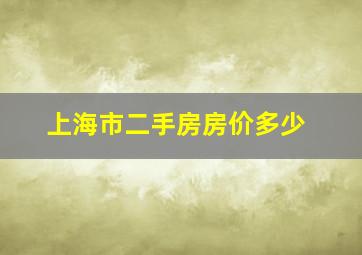 上海市二手房房价多少